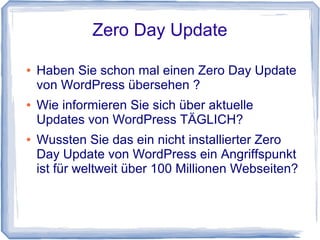 Zero Day Update

• Haben Sie schon mal einen Zero Day Update von WordPress übersehen ?

• Wie informieren Sie sich über aktuelle Updates von WordPress TÄGLICH?

• Wussten Sie das ein nicht installierter Zero Day Update von WordPress ein Angriffspunkt ist für weltweit über 100 Millionen Webseiten?